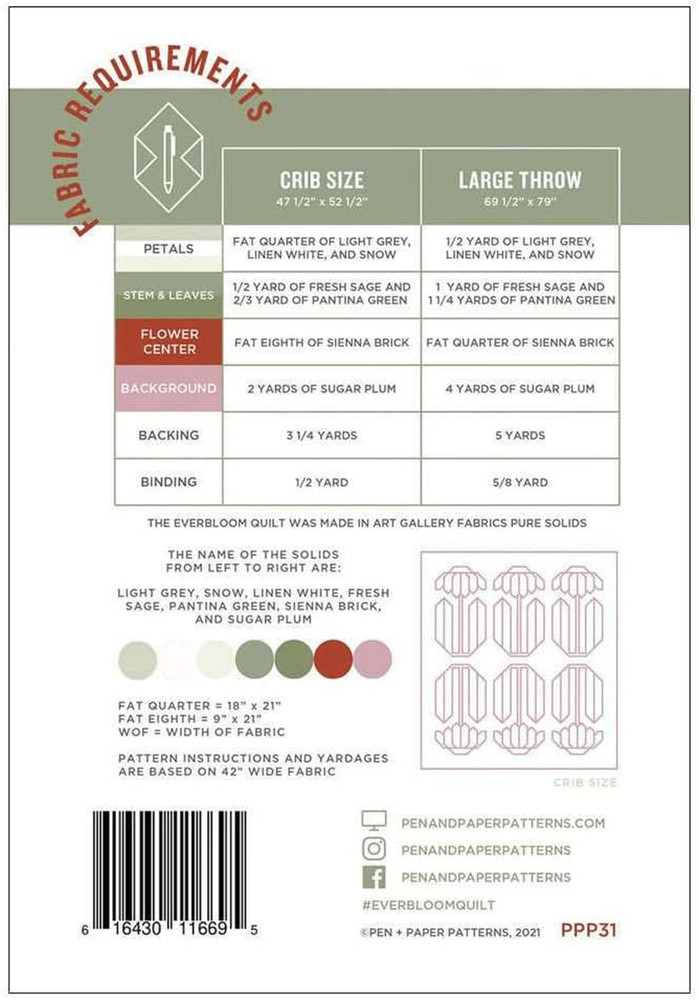 FABRIC REQUIREMENTS

| | CRIB SIZE 47 1/2" x 52 1/2" | LARGE THROW 69 1/2" x 79" |
|---|---|---|
| PETALS | FAT QUARTER OF LIGHT GREY, LINEN WHITE, AND SNOW | 1/2 YARD OF LIGHT GREY, LINEN WHITE, AND SNOW |
| STEM & LEAVES | 1/2 YARD OF FRESH SAGE AND 2/3 YARD OF PANTINA GREEN | 1 YARD OF FRESH SAGE AND 1 1/4 YARDS OF PANTINA GREEN |
| FLOWER CENTER | FAT EIGHTH OF SIENNA BRICK | FAT QUARTER OF SIENNA BRICK |
| BACKGROUND | 2 YARDS OF SUGAR PLUM | 4 YARDS OF SUGAR PLUM |
| BACKING | 3 1/4 YARDS | 5 YARDS |
| BINDING | 1/2 YARD | 5/8 YARD |

THE EVERBLOOM QUILT WAS MADE IN ART GALLERY FABRICS PURE SOLIDS

THE NAME OF THE SOLIDS FROM LEFT TO RIGHT ARE:

LIGHT GREY, SNOW, LINEN WHITE, FRESH SAGE, PANTINA GREEN, SIENNA BRICK, AND SUGAR PLUM

FAT QUARTER = 18" x 21"
FAT EIGHTH = 9" x 21"
WOF = WIDTH OF FABRIC

PATTERN INSTRUCTIONS AND YARDAGES ARE BASED ON 42" WIDE FABRIC

CRIB SIZE

6 16430 11669 5

PENANDPAPERPATTERNS.COM
PENANDPAPERPATTERNS
PENANDPAPERPATTERNS
#EVERBLOOMQUILT
©PEN + PAPER PATTERNS, 2021 PPP31